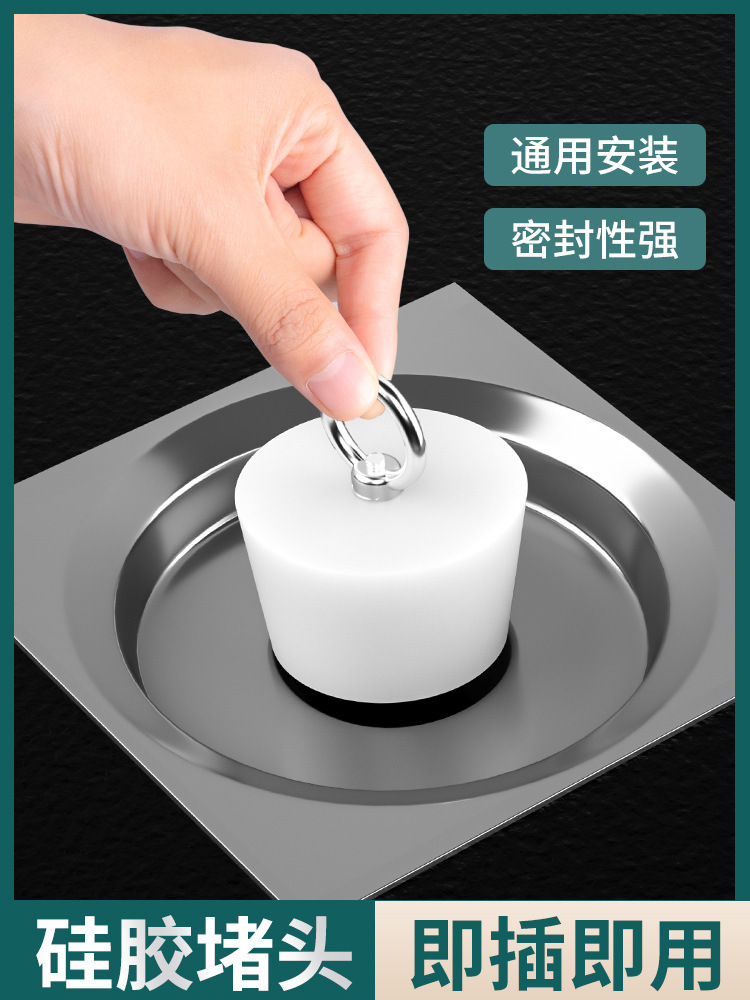 通用安装

密封性强

硅胶堵头

即插即用